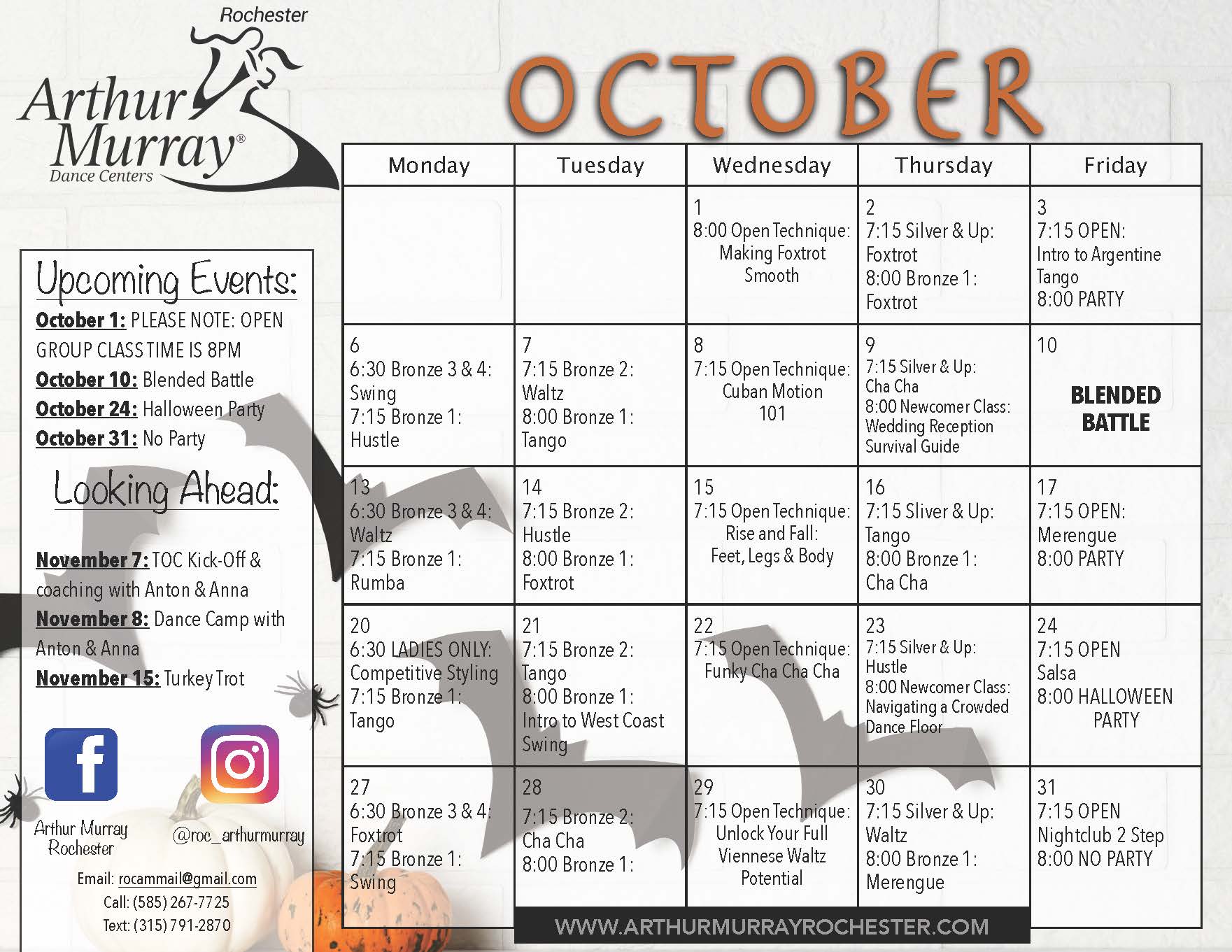 Rochester
Arthur Murray®
Dance Centers

OCTOBER

Upcoming Events:

October 1: PLEASE NOTE: OPEN GROUP CLASS TIME IS 8PM

October 10: Blended Battle

October 24: Halloween Party

October 31: No Party

Looking Ahead:

November 7: TOC Kick-Off & coaching with Anton & Anna

November 8: Dance Camp with Anton & Anna

November 15: Turkey Trot

Arthur Murray Rochester

@roc_arthurmurray

Email: rocammail@gmail.com
Call: (585) 267-7725
Text: (315) 791-2870

| Monday | Tuesday | Wednesday | Thursday | Friday |
|---|---|---|---|---|
| | | 1 8:00 Open Technique: Making Foxtrot Smooth | 2 7:15 Silver & Up: Foxtrot 8:00 Bronze 1: Foxtrot | 3 7:15 OPEN: Intro to Argentine Tango 8:00 PARTY |
| 6 6:30 Bronze 3 & 4: Swing 7:15 Bronze 1: Hustle | 7 7:15 Bronze 2: Waltz 8:00 Bronze 1: Tango | 8 7:15 Open Technique: Cuban Motion 101 | 9 7:15 Silver & Up: Cha Cha 8:00 Newcomer Class: Wedding Reception Survival Guide | 10 BLENDED BATTLE |
| 13 6:30 Bronze 3 & 4: Waltz 7:15 Bronze 1: Rumba | 14 7:15 Bronze 2: Hustle 8:00 Bronze 1: Foxtrot | 15 7:15 Open Technique: Rise and Fall: Feet, Legs & Body | 16 7:15 Sliver & Up: Tango 8:00 Bronze 1: Cha Cha | 17 7:15 OPEN: Merengue 8:00 PARTY |
| 20 6:30 LADIES ONLY: Competitive Styling 7:15 Bronze 1: Tango | 21 7:15 Bronze 2: Tango 8:00 Bronze 1: Intro to West Coast Swing | 22 7:15 Open Technique: Funky Cha Cha Cha | 23 7:15 Silver & Up: Hustle 8:00 Newcomer Class: Navigating a Crowded Dance Floor | 24 7:15 OPEN Salsa 8:00 HALLOWEEN PARTY |
| 27 6:30 Bronze 3 & 4: Foxtrot 7:15 Bronze 1: Swing | 28 7:15 Bronze 2: Cha Cha 8:00 Bronze 1: | 29 7:15 Open Technique: Unlock Your Full Viennese Waltz Potential | 30 7:15 Silver & Up: Waltz 8:00 Bronze 1: Merengue | 31 7:15 OPEN Nightclub 2 Step 8:00 NO PARTY |

WWW.ARTHURMURRAYROCHESTER.COM